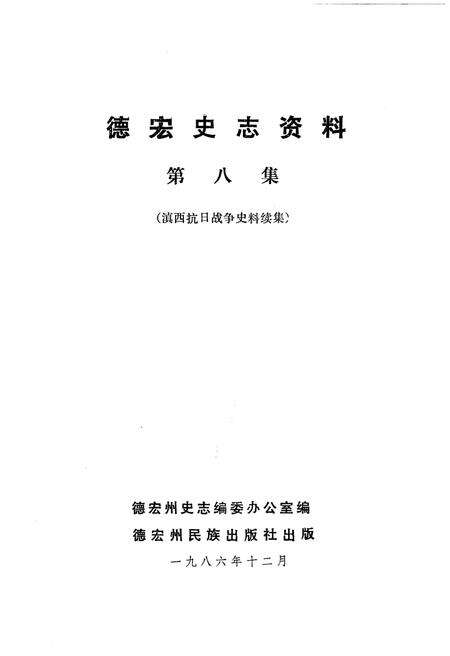 德宏史志资料

第八集

（滇西抗日战争史料续集）

德宏州史志编委办公室编

德宏州民族出版社出版

一九八六年十二月